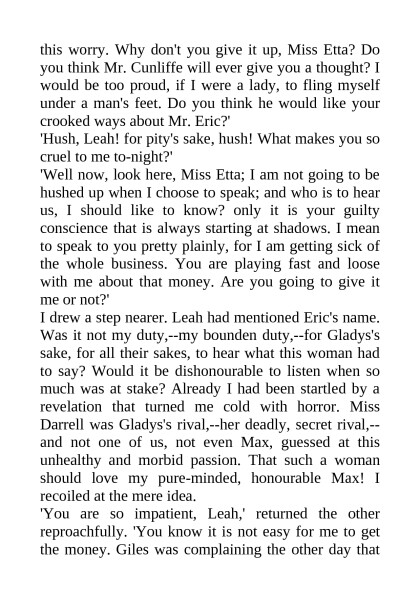 this worry. Why don't you give it up, Miss Etta? Do you think Mr. Cunliffe will ever give you a thought? I would be too proud, if I were a lady, to fling myself under a man's feet. Do you think he would like your crooked ways about Mr. Eric?'

'Hush, Leah! for pity's sake, hush! What makes you so cruel to me to-night?'

'Well now, look here, Miss Etta; I am not going to be hushed up when I choose to speak; and who is to hear us, I should like to know? only it is your guilty conscience that is always starting at shadows. I mean to speak to you pretty plainly, for I am getting sick of the whole business. You are playing fast and loose with me about that money. Are you going to give it me or not?'

I drew a step nearer. Leah had mentioned Eric's name. Was it not my duty,--my bounden duty,--for Gladys's sake, for all their sakes, to hear what this woman had to say? Would it be dishonourable to listen when so much was at stake? Already I had been startled by a revelation that turned me cold with horror. Miss Darrell was Gladys's rival,--her deadly, secret rival,--and not one of us, not even Max, guessed at this unhealthy and morbid passion. That such a woman should love my pure-minded, honourable Max! I recoiled at the mere idea.

'You are so impatient, Leah,' returned the other reproachfully. 'You know it is not easy for me to get the money. Giles was complaining the other day that